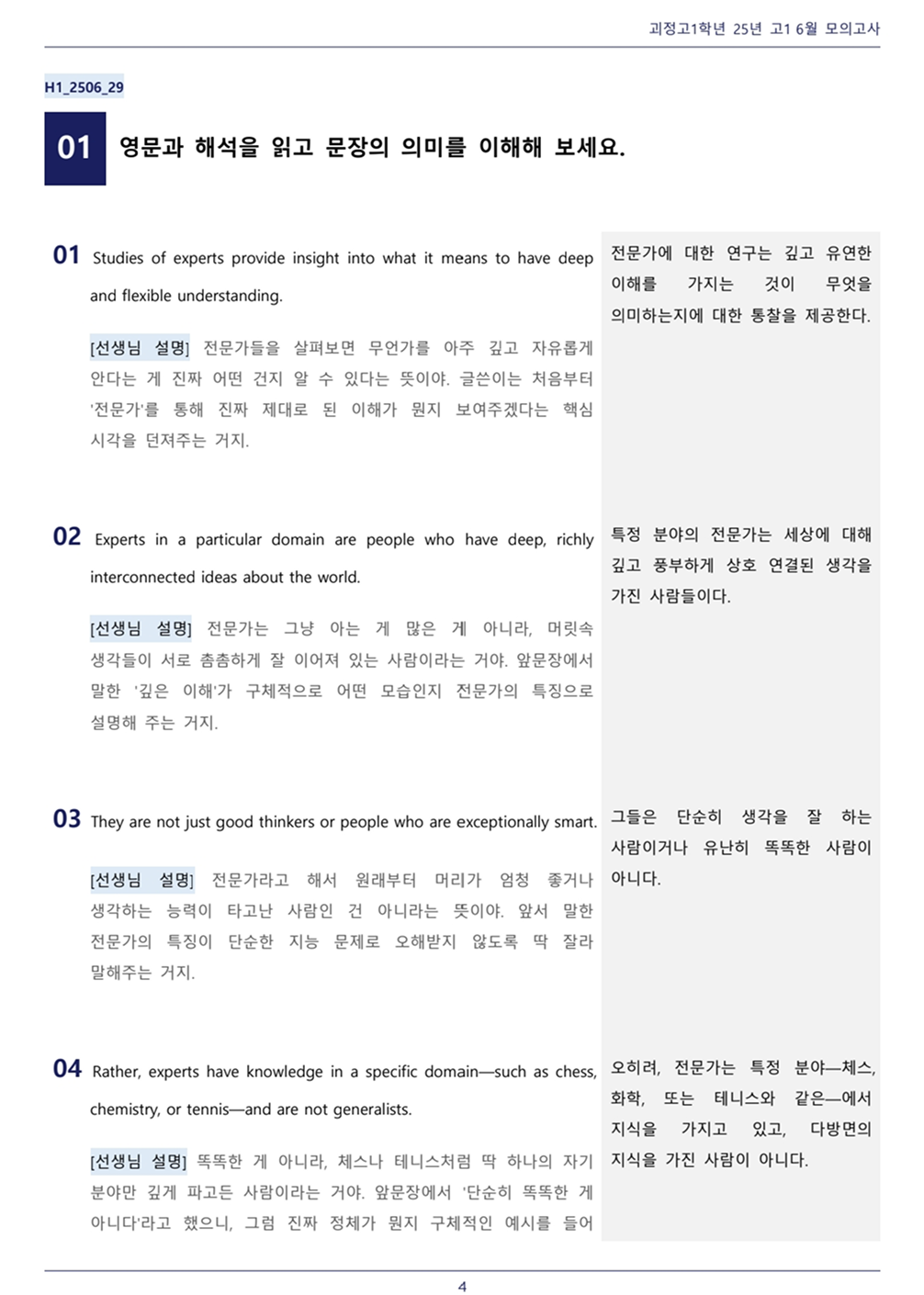 괴정고1학년 25년 고1 6월 모의고사

H1_2506_29

01 영문과 해석을 읽고 문장의 의미를 이해해 보세요.

01 Studies of experts provide insight into what it means to have deep and flexible understanding.

[선생님 설명] 전문가들을 살펴보면 무언가를 아주 깊고 자유롭게 안다는 게 진짜 어떤 건지 알 수 있다는 뜻이야. 글쓴이는 처음부터 '전문가'를 통해 진짜 제대로 된 이해가 뭔지 보여주겠다는 핵심 시각을 던져주는 거지.

전문가에 대한 연구는 깊고 유연한 이해를 가지는 것이 무엇을 의미하는지에 대한 통찰을 제공한다.

02 Experts in a particular domain are people who have deep, richly interconnected ideas about the world.

[선생님 설명] 전문가는 그냥 아는 게 많은 게 아니라, 머릿속 생각들이 서로 촘촘하게 잘 이어져 있는 사람이라는 거야. 앞문장에서 말한 '깊은 이해'가 구체적으로 어떤 모습인지 전문가의 특징으로 설명해 주는 거지.

특정 분야의 전문가는 세상에 대해 깊고 풍부하게 상호 연결된 생각을 가진 사람들이다.

03 They are not just good thinkers or people who are exceptionally smart.

[선생님 설명] 전문가라고 해서 원래부터 머리가 엄청 좋거나 생각하는 능력이 타고난 사람인 건 아니라는 뜻이야. 앞서 말한 전문가의 특징이 단순한 지능 문제로 오해받지 않도록 딱 잘라 말해주는 거지.

그들은 단순히 생각을 잘 하는 사람이거나 유난히 똑똑한 사람이 아니다.

04 Rather, experts have knowledge in a specific domain—such as chess, chemistry, or tennis—and are not generalists.

[선생님 설명] 똑똑한 게 아니라, 체스나 테니스처럼 딱 하나의 자기 분야만 깊게 파고든 사람이라는 거야. 앞문장에서 '단순히 똑똑한 게 아니다'라고 했으니, 그럼 진짜 정체가 뭔지 구체적인 예시를 들어

오히려, 전문가는 특정 분야—체스, 화학, 또는 테니스와 같은—에서 지식을 가지고 있고, 다방면의 지식을 가진 사람이 아니다.

4